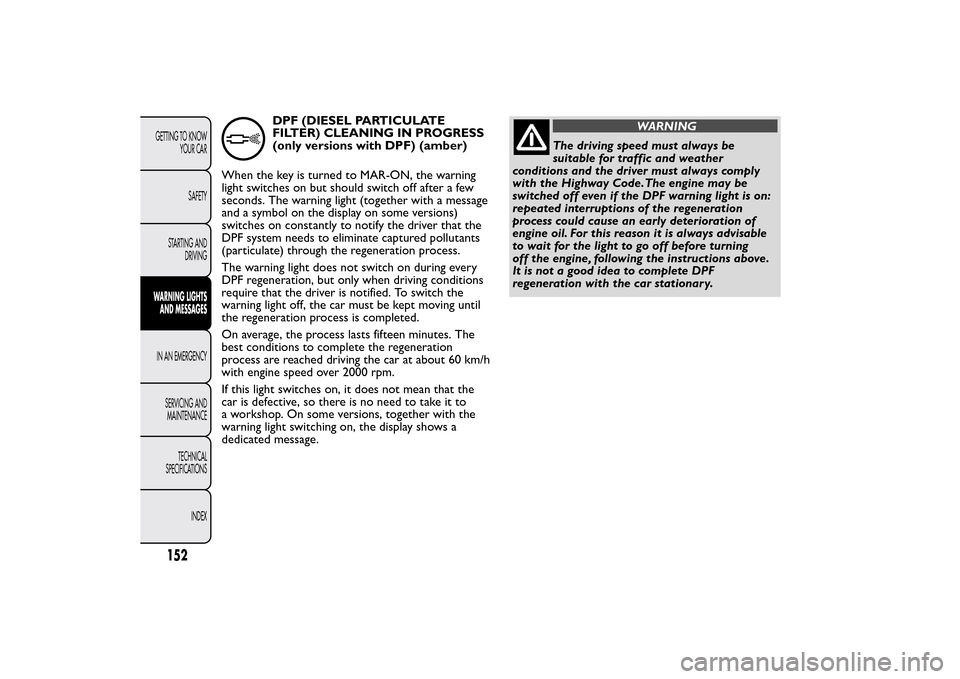 GETTING TO KNOW YOUR CAR

SAFETY

STARTING AND DRIVING

WARNING LIGHTS AND MESSAGES

IN AN EMERGENCY

SERVICING AND MAINTENANCE

TECHNICAL SPECIFICATIONS

INDEX

152

DPF (DIESEL PARTICULATE FILTER) CLEANING IN PROGRESS (only versions with DPF) (amber)

When the key is turned to MAR-ON, the warning light switches on but should switch off after a few seconds. The warning light (together with a message and a symbol on the display on some versions) switches on constantly to notify the driver that the DPF system needs to eliminate captured pollutants (particulate) through the regeneration process.

The warning light does not switch on during every DPF regeneration, but only when driving conditions require that the driver is notified. To switch the warning light off, the car must be kept moving until the regeneration process is completed.

On average, the process lasts fifteen minutes. The best conditions to complete the regeneration process are reached driving the car at about 60 km/h with engine speed over 2000 rpm.

If this light switches on, it does not mean that the car is defective, so there is no need to take it to a workshop. On some versions, together with the warning light switching on, the display shows a dedicated message.

WARNING

The driving speed must always be suitable for traffic and weather conditions and the driver must always comply with the Highway Code. The engine may be switched off even if the DPF warning light is on: repeated interruptions of the regeneration process could cause an early deterioration of engine oil. For this reason it is always advisable to wait for the light to go off before turning off the engine, following the instructions above. It is not a good idea to complete DPF regeneration with the car stationary.

carmanualsonline.info